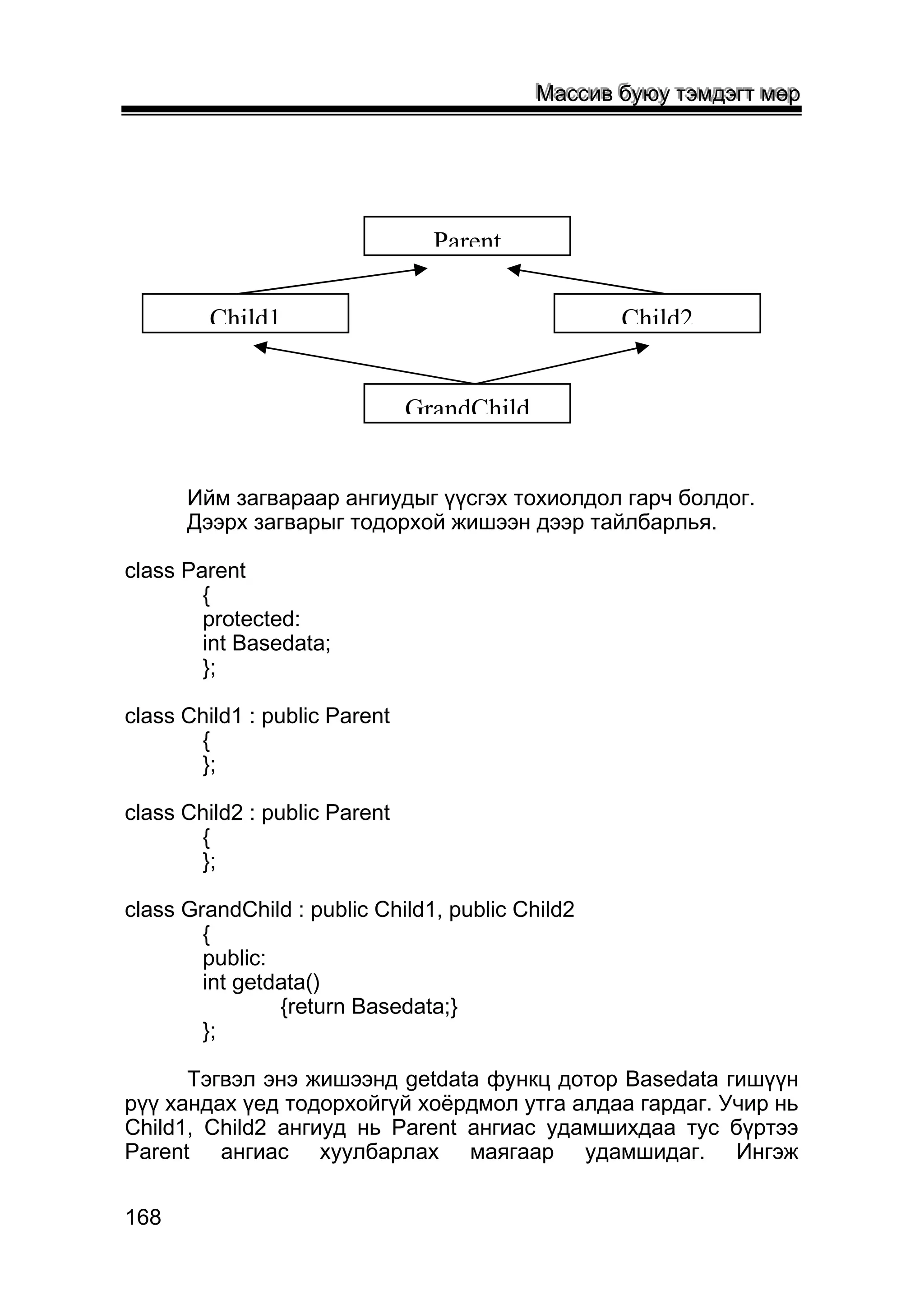 Массив буюу тэмдэгт мөр

Parent

Child1

Child2

GrandChild

Ийм загвараар ангиудыг үүсгэх тохиолдол гарч болдог. Дээрх загварыг тодорхой жишээн дээр тайлбарлья.

class Parent
{
protected:
int Basedata;
};

class Child1 : public Parent
{
};

class Child2 : public Parent
{
};

class GrandChild : public Child1, public Child2
{
public:
int getdata()
{return Basedata;}
};

Тэгвэл энэ жишээнд getdata функц дотор Basedata гишүүн рүү хандах үед тодорхойгүй хоёрдмол утга алдаа гардаг. Учир нь Child1, Child2 ангиуд нь Parent ангиас удамшихдаа тус бүртээ Parent ангиас хуулбарлах маягаар удамшидаг. Ингэж

168